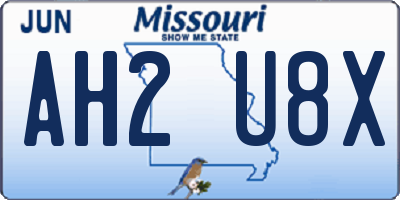 JUN
Missouri
SHOW ME STATE
AH2 U8X